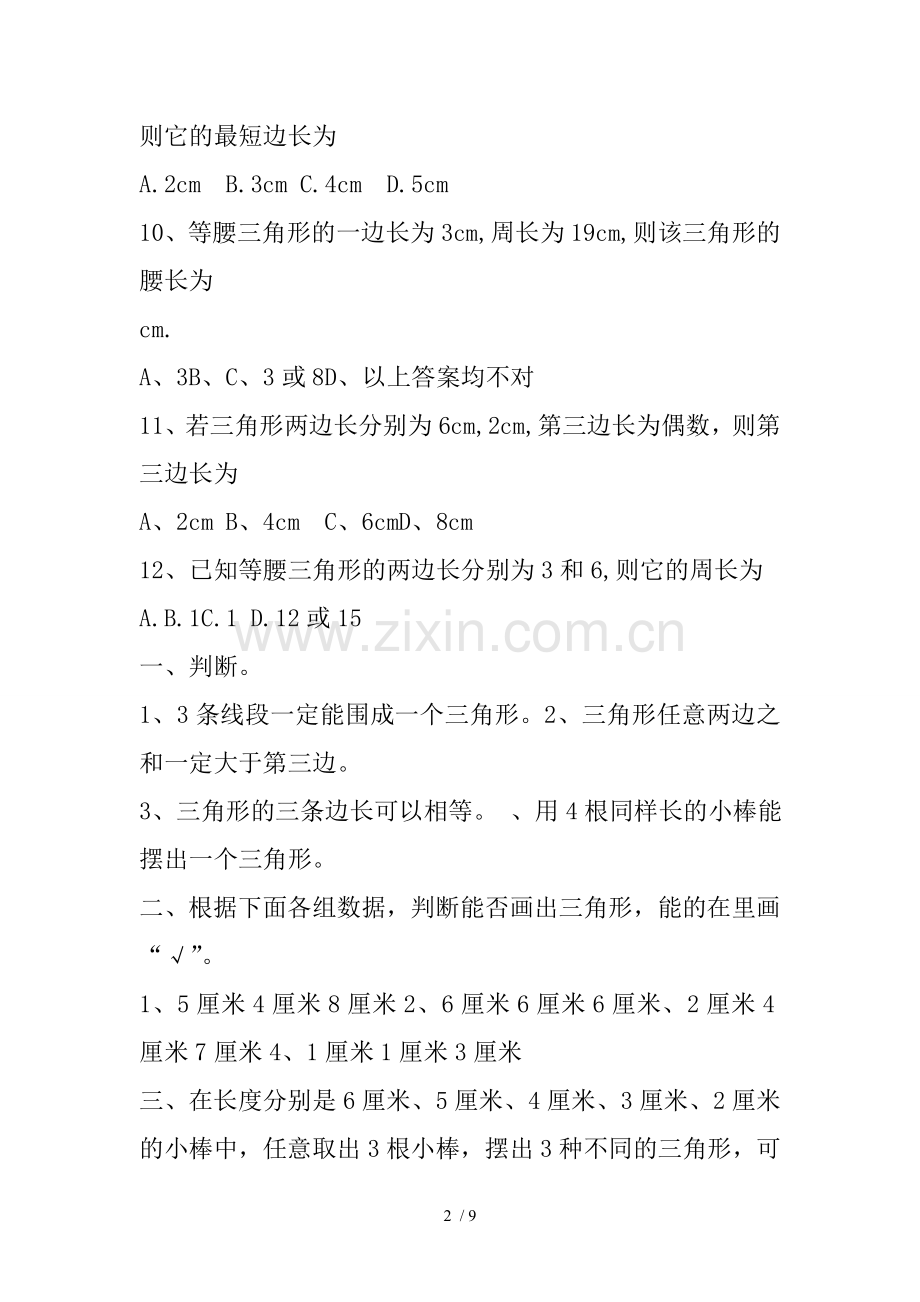 则它的最短边长为

A.2cm B.3cm C.4cm D.5cm

10、等腰三角形的一边长为3cm,周长为19cm,则该三角形的腰长为

cm.

A、3B、C、3或8D、以上答案均不对

11、若三角形两边长分别为6cm,2cm,第三边长为偶数，则第三边长为

A、2cm B、4cm C、6cmD、8cm

12、已知等腰三角形的两边长分别为3和6,则它的周长为

A.B.1C.1 D.12或15

www.zixin.com.cn

一、判断。

1、3条线段一定能围成一个三角形。2、三角形任意两边之和一定大于第三边。

3、三角形的三条边长可以相等。 、用4根同样长的小棒能摆出一个三角形。

二、根据下面各组数据，判断能否画出三角形，能的在里画“√”。

1、5厘米4厘米8厘米2、6厘米6厘米6厘米、2厘米4厘米7厘米4、1厘米1厘米3厘米

三、在长度分别是6厘米、5厘米、4厘米、3厘米、2厘米的小棒中，任意取出3根小棒，摆出3种不同的三角形，可

2 / 9